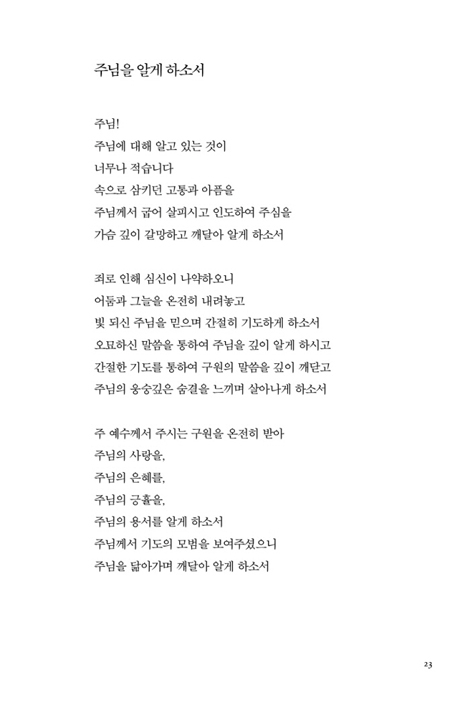 주님을 알게 하소서

주님!
주님에 대해 알고 있는 것이
너무나 적습니다
속으로 삼키던 고통과 아픔을
주님께서 굽어 살피시고 인도하여 주심을
가슴 깊이 갈망하고 깨달아 알게 하소서

죄로 인해 심신이 나약하오니
어둠과 그늘을 온전히 내려놓고
빛 되신 주님을 믿으며 간절히 기도하게 하소서
오묘하신 말씀을 통하여 주님을 깊이 알게 하시고
간절한 기도를 통하여 구원의 말씀을 깊이 깨닫고
주님의 웅숭깊은 숨결을 느끼며 살아나게 하소서

주 예수께서 주시는 구원을 온전히 받아
주님의 사랑을,
주님의 은혜를,
주님의 긍휼을,
주님의 용서를 알게 하소서
주님께서 기도의 모범을 보여주셨으니
주님을 닮아가며 깨달아 알게 하소서

23